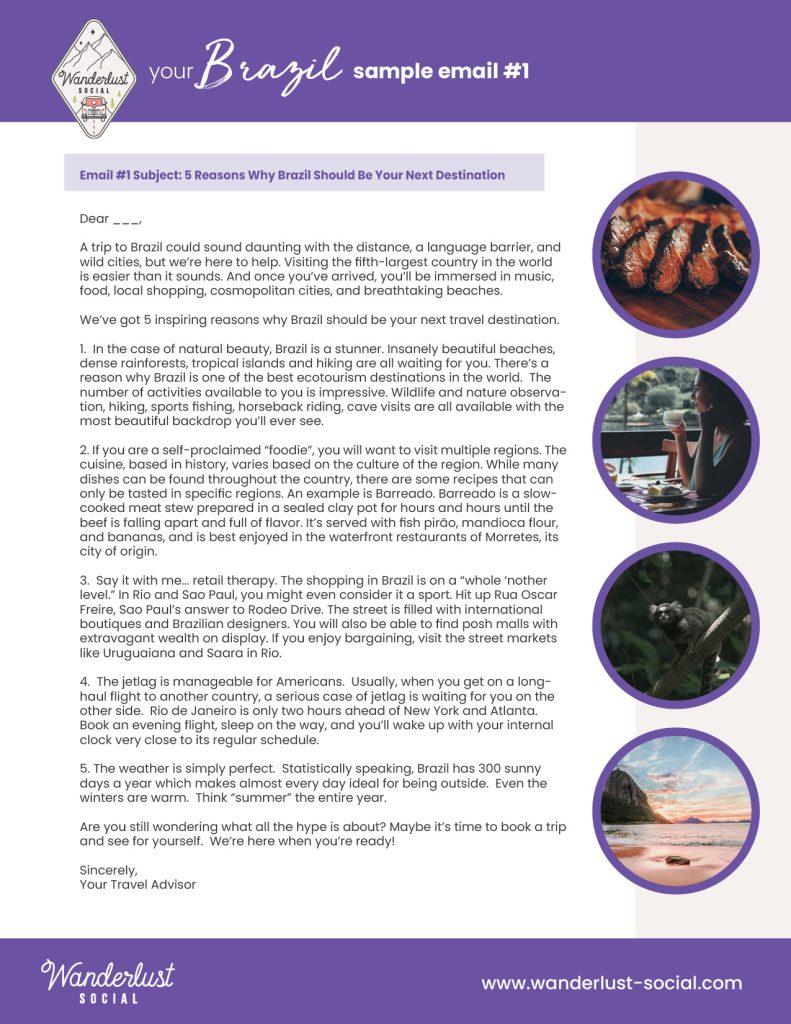 Wanderlust SOCIAL

your Brazil sample email #1

Email #1 Subject: 5 Reasons Why Brazil Should Be Your Next Destination

Dear ___,

A trip to Brazil could sound daunting with the distance, a language barrier, and wild cities, but we're here to help. Visiting the fifth-largest country in the world is easier than it sounds. And once you've arrived, you'll be immersed in music, food, local shopping, cosmopolitan cities, and breathtaking beaches.

We've got 5 inspiring reasons why Brazil should be your next travel destination.

1. In the case of natural beauty, Brazil is a stunner. Insanely beautiful beaches, dense rainforests, tropical islands and hiking are all waiting for you. There's a reason why Brazil is one of the best ecotourism destinations in the world. The number of activities available to you is impressive. Wildlife and nature observation, hiking, sports fishing, horseback riding, cave visits are all available with the most beautiful backdrop you'll ever see.

2. If you are a self-proclaimed "foodie", you will want to visit multiple regions. The cuisine, based in history, varies based on the culture of the region. While many dishes can be found throughout the country, there are some recipes that can only be tasted in specific regions. An example is Barreado. Barreado is a slow-cooked meat stew prepared in a sealed clay pot for hours and hours until the beef is falling apart and full of flavor. It's served with fish pirão, mandioca flour, and bananas, and is best enjoyed in the waterfront restaurants of Morretes, its city of origin.

3. Say it with me... retail therapy. The shopping in Brazil is on a "whole 'nother level." In Rio and Sao Paul, you might even consider it a sport. Hit up Rua Oscar Freire, Sao Paul's answer to Rodeo Drive. The street is filled with international boutiques and Brazilian designers. You will also be able to find posh malls with extravagant wealth on display. If you enjoy bargaining, visit the street markets like Uruguaiana and Saara in Rio.

4. The jetlag is manageable for Americans. Usually, when you get on a long-haul flight to another country, a serious case of jetlag is waiting for you on the other side. Rio de Janeiro is only two hours ahead of New York and Atlanta. Book an evening flight, sleep on the way, and you'll wake up with your internal clock very close to its regular schedule.

5. The weather is simply perfect. Statistically speaking, Brazil has 300 sunny days a year which makes almost every day ideal for being outside. Even the winters are warm. Think "summer" the entire year.

Are you still wondering what all the hype is about? Maybe it's time to book a trip and see for yourself. We're here when you're ready!

Sincerely,
Your Travel Advisor

Wanderlust SOCIAL

www.wanderlust-social.com